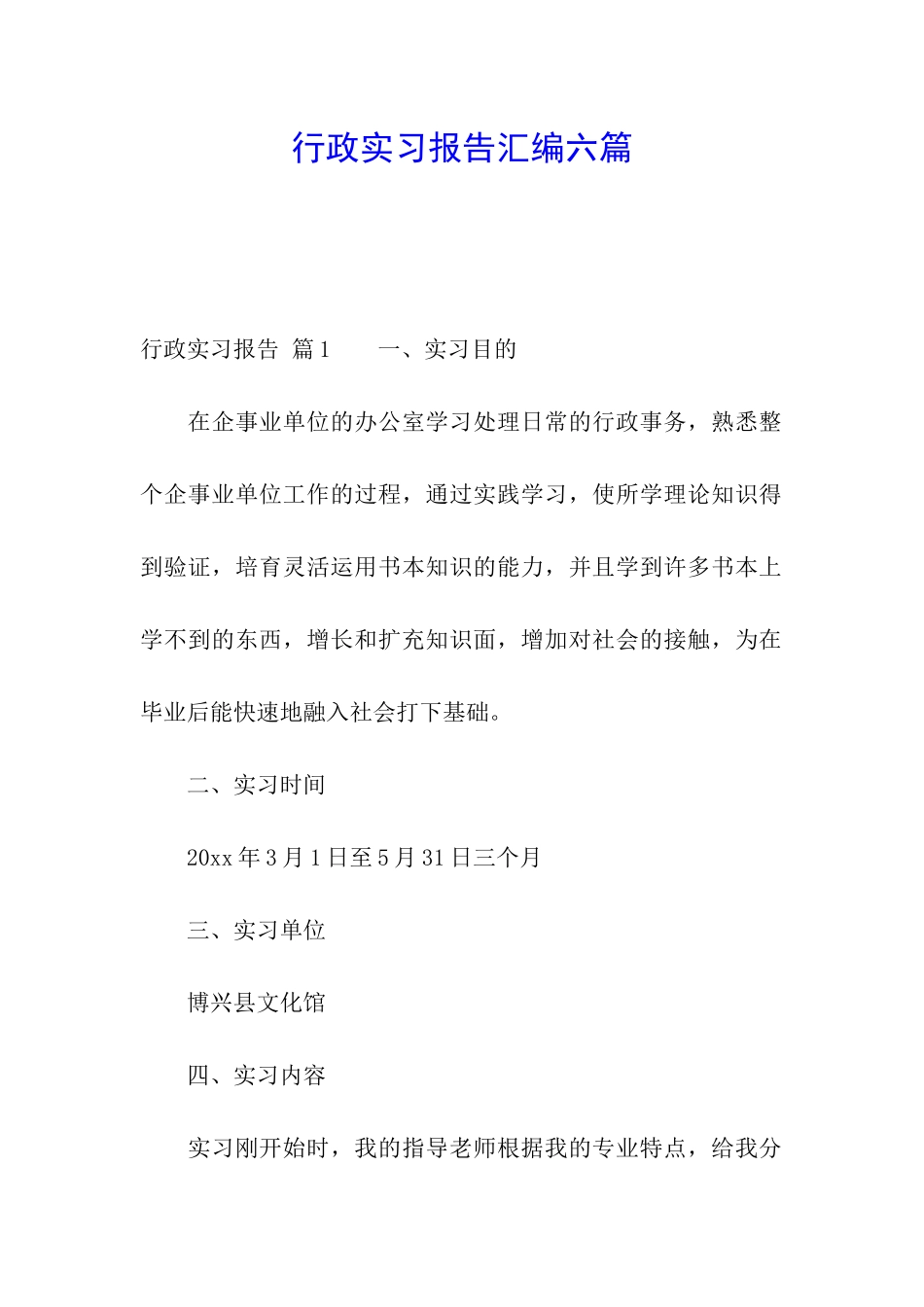 行政实习报告汇编六篇

行政实习报告 篇1　　一、实习目的

在企事业单位的办公室学习处理日常的行政事务，熟悉整个企事业单位工作的过程，通过实践学习，使所学理论知识得到验证，培育灵活运用书本知识的能力，并且学到许多书本上学不到的东西，增长和扩充知识面，增加对社会的接触，为在毕业后能快速地融入社会打下基础。

二、实习时间

20xx年3月1日至5月31日三个月

三、实习单位

博兴县文化馆

四、实习内容

实习刚开始时，我的指导老师根据我的专业特点，给我分